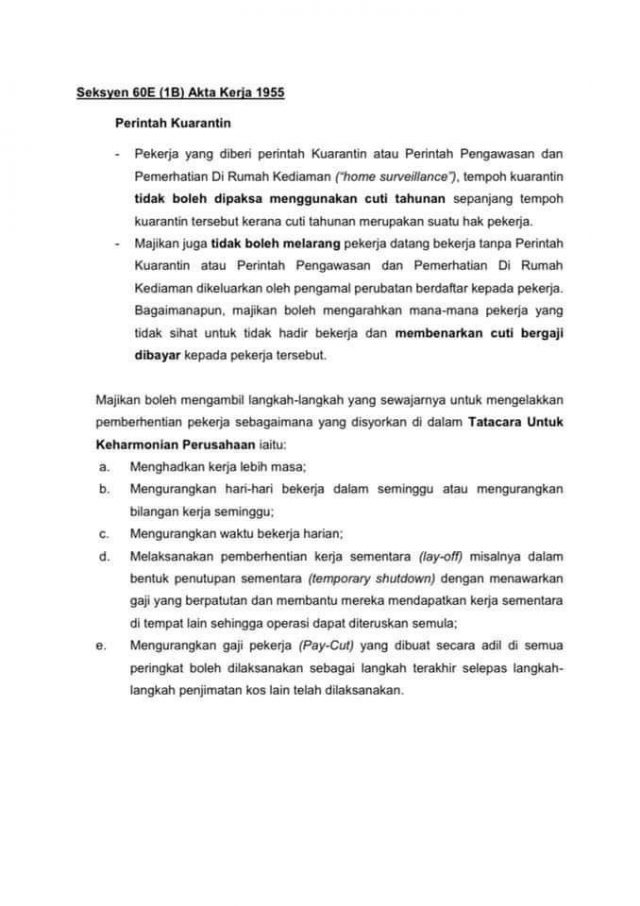 Seksyen 60E (1B) Akta Kerja 1955

Perintah Kuarantin

- Pekerja yang diberi perintah Kuarantin atau Perintah Pengawasan dan Pemerhatian Di Rumah Kediaman ("home surveillance"), tempoh kuarantin tidak boleh dipaksa menggunakan cuti tahunan sepanjang tempoh kuarantin tersebut kerana cuti tahunan merupakan suatu hak pekerja.
- Majikan juga tidak boleh melarang pekerja datang bekerja tanpa Perintah Kuarantin atau Perintah Pengawasan dan Pemerhatian Di Rumah Kediaman dikeluarkan oleh pengamal perubatan berdaftar kepada pekerja. Bagaimanapun, majikan boleh mengarahkan mana-mana pekerja yang tidak sihat untuk tidak hadir bekerja dan membenarkan cuti bergaji dibayar kepada pekerja tersebut.

Majikan boleh mengambil langkah-langkah yang sewajarnya untuk mengelakkan pemberhentian pekerja sebagaimana yang disyorkan di dalam Tatacara Untuk Keharmonian Perusahaan iaitu:
a. Menghadkan kerja lebih masa;
b. Mengurangkan hari-hari bekerja dalam seminggu atau mengurangkan bilangan kerja seminggu;
c. Mengurangkan waktu bekerja harian;
d. Melaksanakan pemberhentian kerja sementara (lay-off) misalnya dalam bentuk penutupan sementara (temporary shutdown) dengan menawarkan gaji yang berpatutan dan membantu mereka mendapatkan kerja sementara di tempat lain sehingga operasi dapat diteruskan semula;
e. Mengurangkan gaji pekerja (Pay-Cut) yang dibuat secara adil di semua peringkat boleh dilaksanakan sebagai langkah terakhir selepas langkah-langkah penjimatan kos lain telah dilaksanakan.